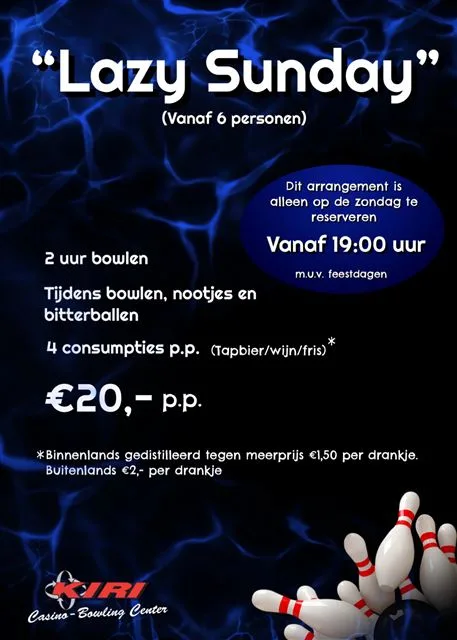 "Lazy Sunday"
(Vanaf 6 personen)

Dit arrangement is alleen op de zondag te reserveren

Vanaf 19:00 uur

m.u.v. feestdagen

2 uur bowlen

Tijdens bowlen, nootjes en bitterballen

4 consumpties p.p. (Tapbier/wijn/fris)*

€20,- p.p.

*Binnenlands gedistilleerd tegen meerprijs €1,50 per drankje. Buitenlands €2,- per drankje

KIRI
Casino-Bowling Center